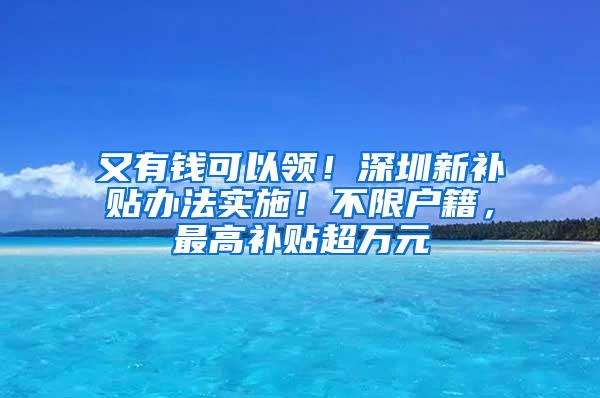 又有钱可以领！深圳新补贴办法实施！不限户籍，最高补贴超万元